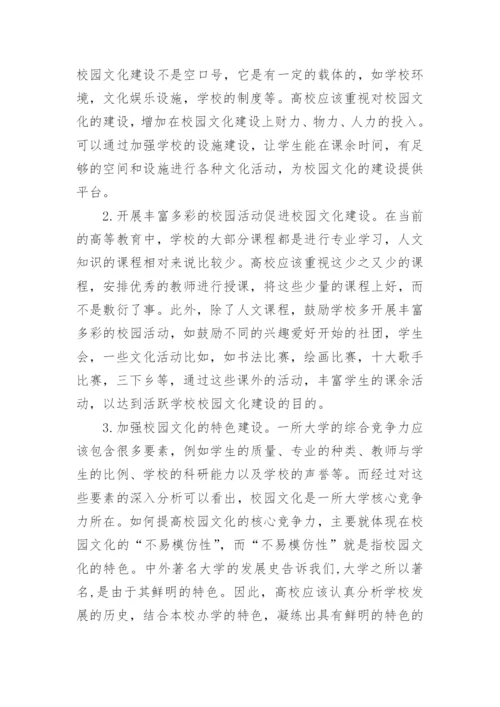 校园文化建设不是空口号，它是有一定的载体的，如学校环境，文化娱乐设施，学校的制度等。高校应该重视对校园文化的建设，增加在校园文化建设上财力、物力、人力的投入。可以通过加强学校的设施建设，让学生能在课余时间，有足够的空间和设施进行各种文化活动，为校园文化的建设提供平台。

2.开展丰富多彩的校园活动促进校园文化建设。在当前的高等教育中，学校的大部分课程都是进行专业学习，人文知识的课程相对来说比较少。高校应该重视这少之又少的课程，安排优秀的教师进行授课，将这些少量的课程上好，而不是敷衍了事。此外，除了人文课程，鼓励学校多开展丰富多彩的校园活动，如鼓励不同的兴趣爱好开始的社团，学生会，一些文化活动比如，如书法比赛，绘画比赛，十大歌手比赛，三下乡等，通过这些课外的活动，丰富学生的课余活动，以达到活跃学校校园文化建设的目的。

3.加强校园文化的特色建设。一所大学的综合竞争力应该包含很多要素，例如学生的质量、专业的种类、教师与学生的比例、学校的科研能力以及学校的声誉等。而经过对这些要素的深入分析可以看出，校园文化是一所大学核心竞争力所在。如何提高校园文化的核心竞争力，主要就体现在校园文化的“不易模仿性”，而“不易模仿性”就是指校园文化的特色。中外著名大学的发展史告诉我们，大学之所以著名，是由于其鲜明的特色。因此，高校应该认真分析学校发展的历史，结合本校办学的特色，凝练出具有鲜明的特色的